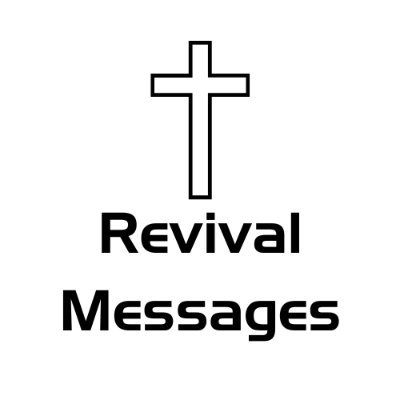 Revival
Messages